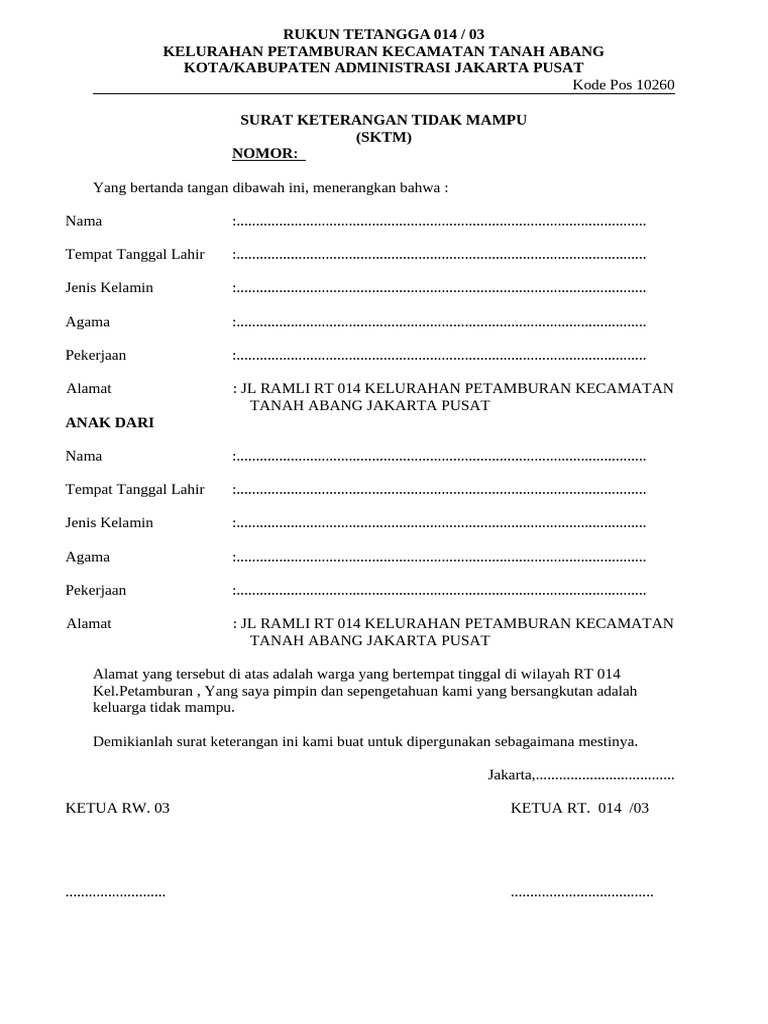 RUKUN TETANGGA 014 / 03
KELURAHAN PETAMBURAN KECAMATAN TANAH ABANG
KOTA/KABUPATEN ADMINISTRASI JAKARTA PUSAT
Kode Pos 10260

SURAT KETERANGAN TIDAK MAMPU
(SKTM)
NOMOR:

Yang bertanda tangan dibawah ini, menerangkan bahwa :

Nama :..........................................................................................................

Tempat Tanggal Lahir :..........................................................................................................

Jenis Kelamin :..........................................................................................................

Agama :..........................................................................................................

Pekerjaan :..........................................................................................................

Alamat : JL RAMLI RT 014 KELURAHAN PETAMBURAN KECAMATAN TANAH ABANG JAKARTA PUSAT

ANAK DARI

Nama :..........................................................................................................

Tempat Tanggal Lahir :..........................................................................................................

Jenis Kelamin :..........................................................................................................

Agama :..........................................................................................................

Pekerjaan :..........................................................................................................

Alamat : JL RAMLI RT 014 KELURAHAN PETAMBURAN KECAMATAN TANAH ABANG JAKARTA PUSAT

Alamat yang tersebut di atas adalah warga yang bertempat tinggal di wilayah RT 014 Kel.Petamburan , Yang saya pimpin dan sepengetahuan kami yang bersangkutan adalah keluarga tidak mampu.

Demikianlah surat keterangan ini kami buat untuk dipergunakan sebagaimana mestinya.

Jakarta,....................................

KETUA RW. 03

KETUA RT. 014 /03

..........................

.....................................